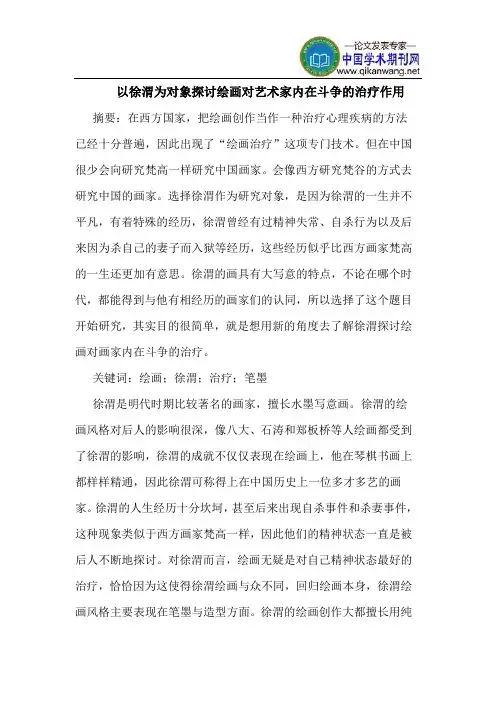 —论文发表专家—
中国学术期刊网
www.qikanwang.net

以徐渭为对象探讨绘画对艺术家内在斗争的治疗作用

摘要：在西方国家，把绘画创作当作一种治疗心理疾病的方法已经十分普遍，因此出现了“绘画治疗”这项专门技术。但在中国很少会向研究梵高一样研究中国画家。会像西方研究梵谷的方式去研究中国的画家。选择徐渭作为研究对象，是因为徐渭的一生并不平凡，有着特殊的经历，徐渭曾经有过精神失常、自杀行为以及后来因为杀自己的妻子而入狱等经历，这些经历似乎比西方画家梵高的一生还更加有意思。徐渭的画具有大写意的特点，不论在哪个时代，都能得到与他有相经历的画家们的认同，所以选择了这个题目开始研究，其实目的很简单，就是想用新的角度去了解徐渭探讨绘画对画家内在斗争的治疗。

关键词：绘画；徐渭；治疗；笔墨

徐渭是明代时期比较著名的画家，擅长水墨写意画。徐渭的绘画风格对后人的影响很深，像八大、石涛和郑板桥等人绘画都受到了徐渭的影响，徐渭的成就不仅仅表现在绘画上，他在琴棋书画上都样样精通，因此徐渭可称得上在中国历史上一位多才多艺的画家。徐渭的人生经历十分坎坷，甚至后来出现自杀事件和杀妻事件，这种现象类似于西方画家梵高一样，因此他们的精神状态一直是被后人不断地探讨。对徐渭而言，绘画无疑是对自己精神状态最好的治疗，恰恰因为这使得徐渭绘画与众不同，回归绘画本身，徐渭绘画风格主要表现在笔墨与造型方面。徐渭的绘画创作大都擅长用纯